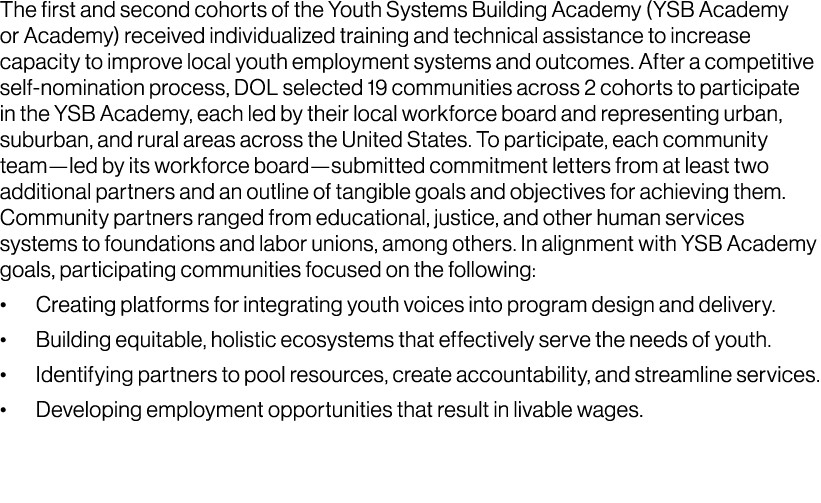 The first and second cohorts of the Youth Systems Building Academy (YSB Academy or Academy) received individualized training and technical assistance to increase capacity to improve local youth employment systems and outcomes. After a competitive self-nomination process, DOL selected 19 communities across 2 cohorts to participate in the YSB Academy, each led by their local workforce board and representing urban, suburban, and rural areas across the United States. To participate, each community team—led by its workforce board—submitted commitment letters from at least two additional partners and an outline of tangible goals and objectives for achieving them. Community partners ranged from educational, justice, and other human services systems to foundations and labor unions, among others. In alignment with YSB Academy goals, participating communities focused on the following:

• Creating platforms for integrating youth voices into program design and delivery.

• Building equitable, holistic ecosystems that effectively serve the needs of youth.

• Identifying partners to pool resources, create accountability, and streamline services.

• Developing employment opportunities that result in livable wages.